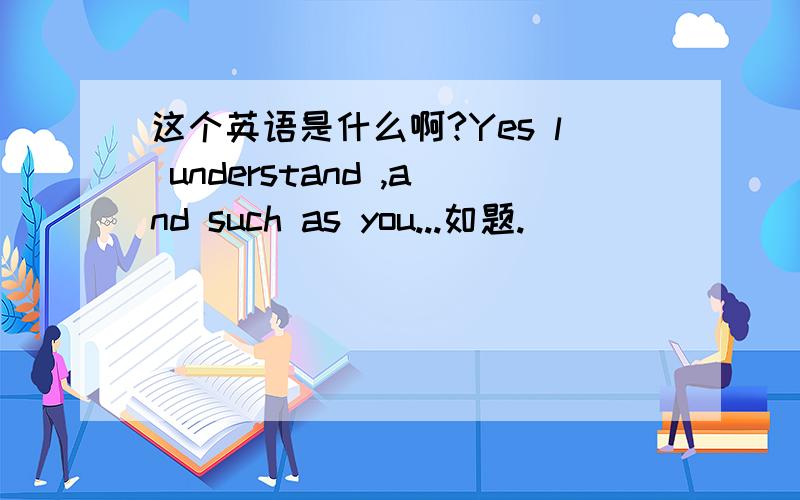 这个英语是什么啊?Yes l understand ,and such as you...如题.